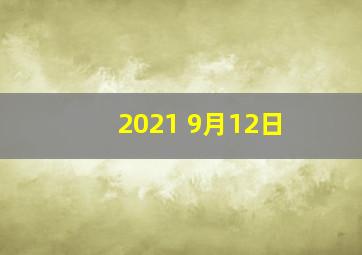 2021 9月12日